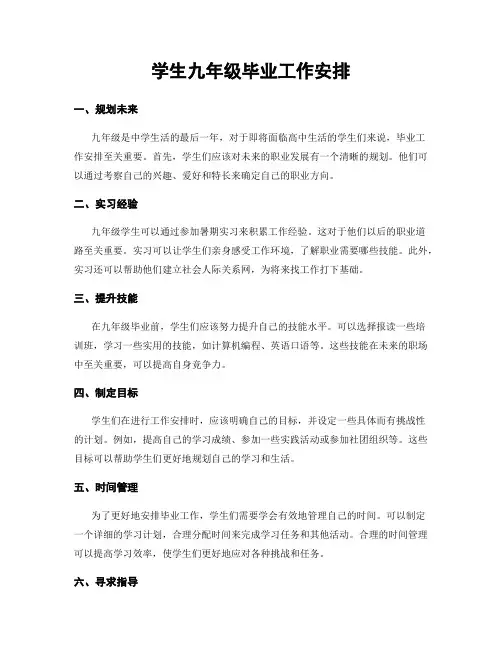 学生九年级毕业工作安排

一、规划未来

九年级是中学生活的最后一年，对于即将面临高中生活的学生们来说，毕业工作安排至关重要。首先，学生们应该对未来的职业发展有一个清晰的规划。他们可以通过考察自己的兴趣、爱好和特长来确定自己的职业方向。

二、实习经验

九年级学生可以通过参加暑期实习来积累工作经验。这对于他们以后的职业道路至关重要。实习可以让学生们亲身感受工作环境，了解职业需要哪些技能。此外，实习还可以帮助他们建立社会人际关系网，为将来找工作打下基础。

三、提升技能

在九年级毕业前，学生们应该努力提升自己的技能水平。可以选择报读一些培训班，学习一些实用的技能，如计算机编程、英语口语等。这些技能在未来的职场中至关重要，可以提高自身竞争力。

四、制定目标

学生们在进行工作安排时，应该明确自己的目标，并设定一些具体而有挑战性的计划。例如，提高自己的学习成绩、参加一些实践活动或参加社团组织等。这些目标可以帮助学生们更好地规划自己的学习和生活。

五、时间管理

为了更好地安排毕业工作，学生们需要学会有效地管理自己的时间。可以制定一个详细的学习计划，合理分配时间来完成学习任务和其他活动。合理的时间管理可以提高学习效率，使学生们更好地应对各种挑战和任务。

六、寻求指导